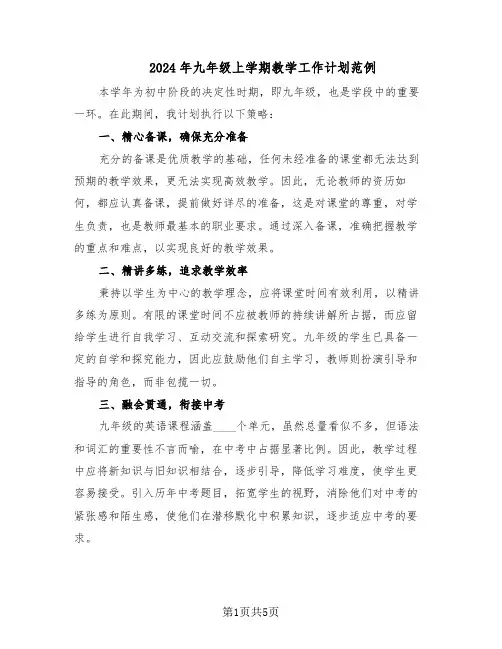 2024年九年级上学期教学工作计划范例

本学年为初中阶段的决定性时期，即九年级，也是学段中的重要一环。在此期间，我计划执行以下策略：

一、精心备课，确保充分准备

充分的备课是优质教学的基础，任何未经准备的课堂都无法达到预期的教学效果，更无法实现高效教学。因此，无论教师的资历如何，都应认真备课，提前做好详尽的准备，这是对课堂的尊重，对学生负责，也是教师最基本的职业要求。通过深入备课，准确把握教学的重点和难点，以实现良好的教学效果。

二、精讲多练，追求教学效率

秉持以学生为中心的教学理念，应将课堂时间有效利用，以精讲多练为原则。有限的课堂时间不应被教师的持续讲解所占据，而应留给学生进行自我学习、互动交流和探索研究。九年级的学生已具备一定的自学和探究能力，因此应鼓励他们自主学习，教师则扮演引导和指导的角色，而非包揽一切。

三、融会贯通，衔接中考

九年级的英语课程涵盖____个单元，虽然总量看似不多，但语法和词汇的重要性不言而喻，在中考中占据显著比例。因此，教学过程中应将新知识与旧知识相结合，逐步引导，降低学习难度，使学生更容易接受。引入历年中考题目，拓宽学生的视野，消除他们对中考的紧张感和陌生感，使他们在潜移默化中积累知识，逐步适应中考的要求。

第1页共5页